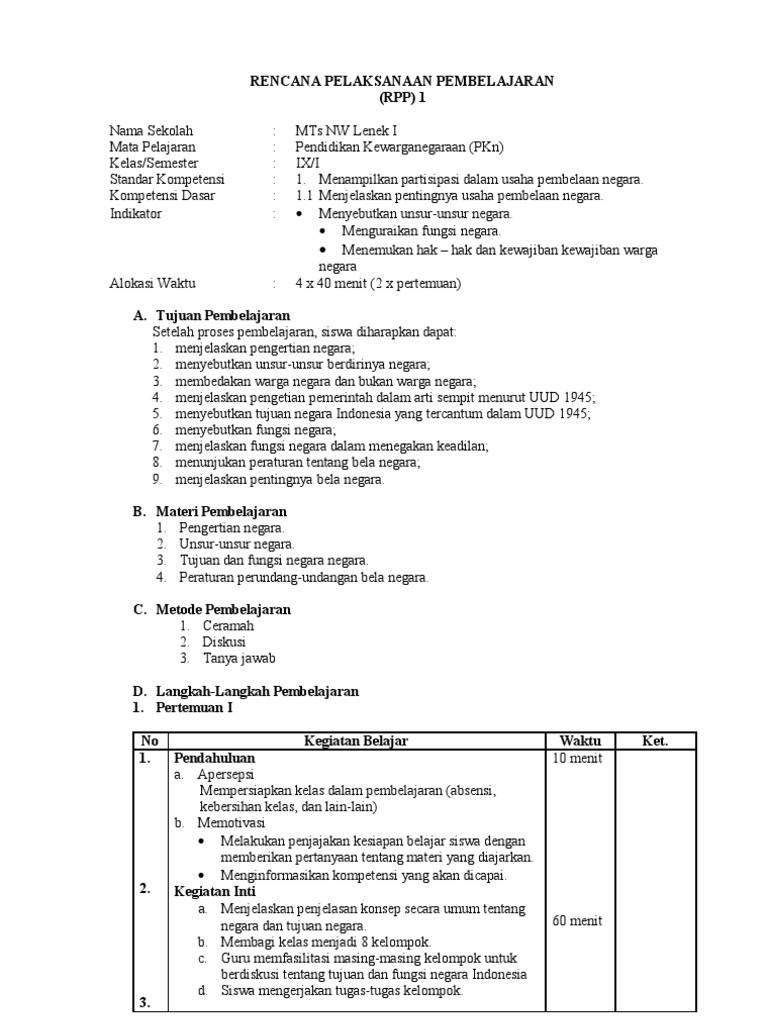 RENCANA PELAKSANAAN PEMBELAJARAN
(RPP) 1

Nama Sekolah : MTs NW Lenek I
Mata Pelajaran : Pendidikan Kewarganegaraan (PKn)
Kelas/Semester : IX/I
Standar Kompetensi : 1. Menampilkan partisipasi dalam usaha pembelaan negara.
Kompetensi Dasar : 1.1 Menjelaskan pentingnya usaha pembelaan negara.
Indikator :
• Menyebutkan unsur-unsur negara.
• Menguraikan fungsi negara.
• Menemukan hak – hak dan kewajiban kewajiban warga negara
Alokasi Waktu : 4 x 40 menit (2 x pertemuan)

A. Tujuan Pembelajaran
Setelah proses pembelajaran, siswa diharapkan dapat:
1. menjelaskan pengertian negara;
2. menyebutkan unsur-unsur berdirinya negara;
3. membedakan warga negara dan bukan warga negara;
4. menjelaskan pengetian pemerintah dalam arti sempit menurut UUD 1945;
5. menyebutkan tujuan negara Indonesia yang tercantum dalam UUD 1945;
6. menyebutkan fungsi negara;
7. menjelaskan fungsi negara dalam menegakan keadilan;
8. menunjukan peraturan tentang bela negara;
9. menjelaskan pentingnya bela negara.

B. Materi Pembelajaran
1. Pengertian negara.
2. Unsur-unsur negara.
3. Tujuan dan fungsi negara negara.
4. Peraturan perundang-undangan bela negara.

C. Metode Pembelajaran
1. Ceramah
2. Diskusi
3. Tanya jawab

D. Langkah-Langkah Pembelajaran
1. Pertemuan I

| No | Kegiatan Belajar | Waktu | Ket. |
|---|---|---|---|
| 1. | Pendahuluan a. Apersepsi Mempersiapkan kelas dalam pembelajaran (absensi, kebersihan kelas, dan lain-lain) b. Memotivasi • Melakukan penjajakan kesiapan belajar siswa dengan memberikan pertanyaan tentang materi yang diajarkan. • Menginformasikan kompetensi yang akan dicapai. | 10 menit | |
| 2. | Kegiatan Inti a. Menjelaskan penjelasan konsep secara umum tentang negara dan tujuan negara. b. Membagi kelas menjadi 8 kelompok. c. Guru memfasilitasi masing-masing kelompok untuk berdiskusi tentang tujuan dan fungsi negara Indonesia d. Siswa mengerjakan tugas-tugas kelompok. | 60 menit | |
| 3. | | | |